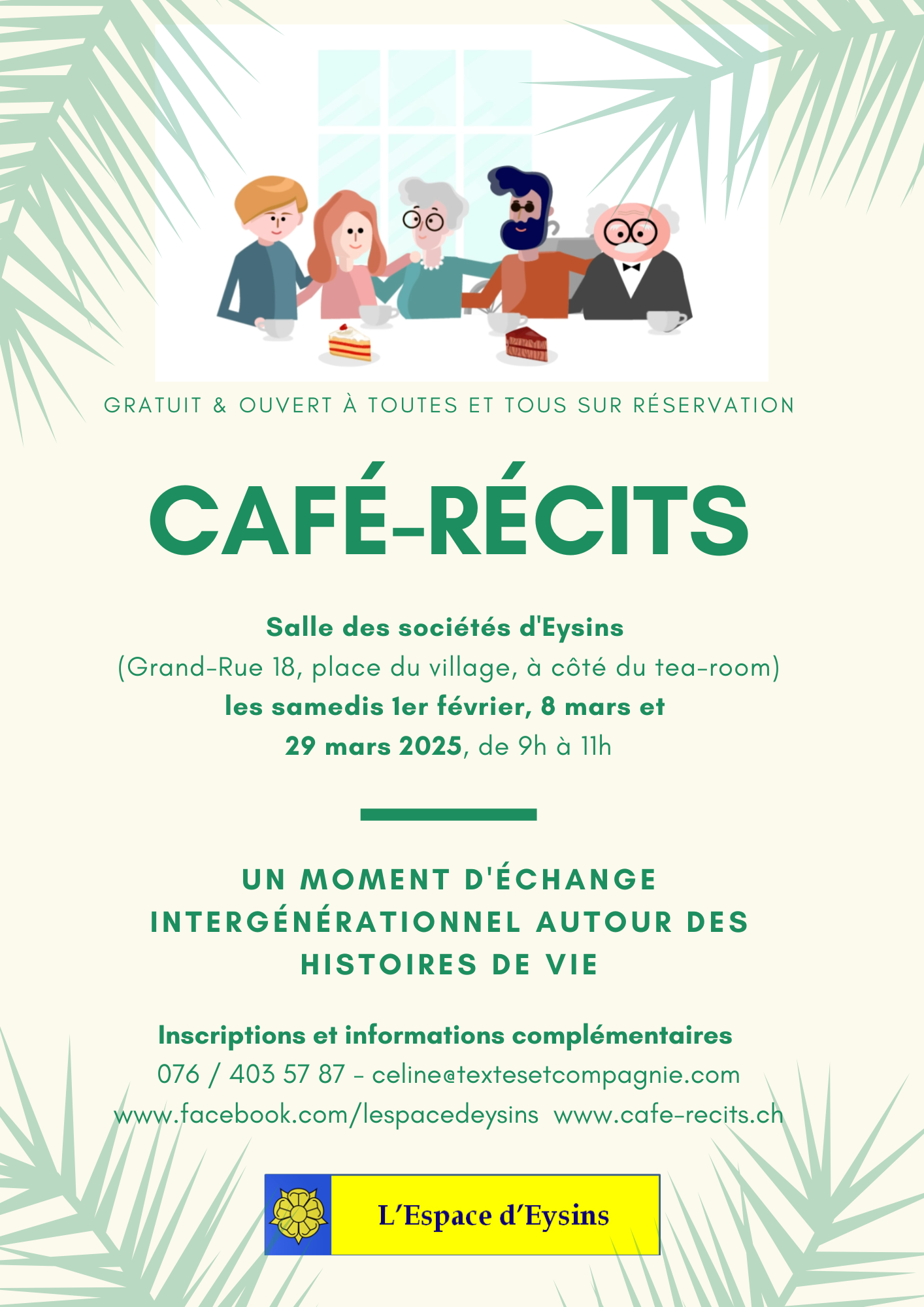 GRATUIT & OUVERT À TOUTES ET TOUS SUR RÉSERVATION

CAFÉ-RÉCITS

Salle des sociétés d'Eysins
(Grand-Rue 18, place du village, à côté du tea-room)
les samedis 1er février, 8 mars et
29 mars 2025, de 9h à 11h

UN MOMENT D'ÉCHANGE INTERGÉNÉRATIONNEL AUTOUR DES HISTOIRES DE VIE

Inscriptions et informations complémentaires
076 / 403 57 87 - celine@textesetcompagnie.com
www.facebook.com/lespacedeysins www.cafe-recits.ch

L'Espace d'Eysins